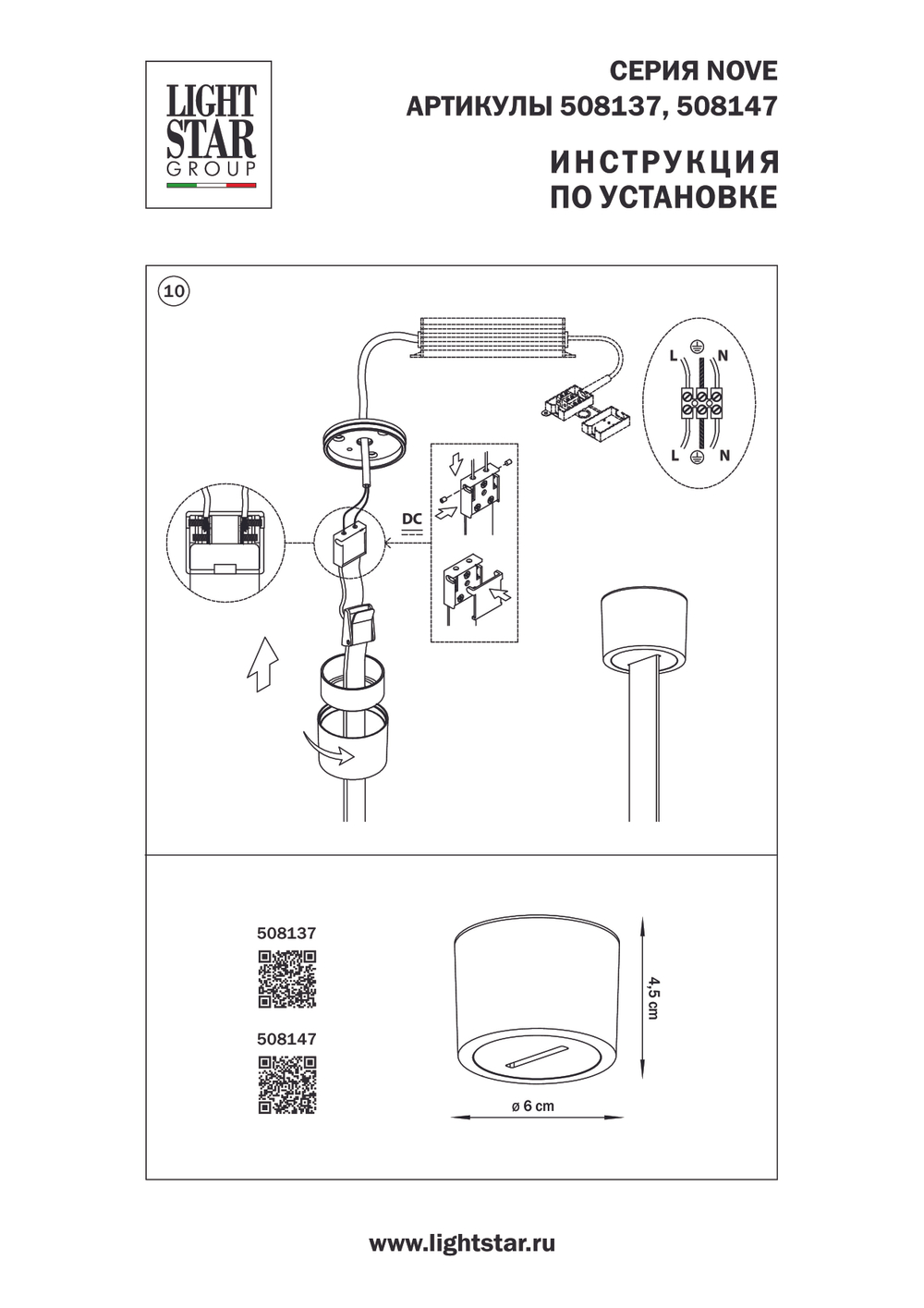 LIGHT STAR GROUP

СЕРИЯ NOVE
АРТИКУЛЫ 508137, 508147

ИНСТРУКЦИЯ
ПО УСТАНОВКЕ

10

L N

L N

DC

508137

508147

4,5 cm

ø 6 cm

www.lightstar.ru